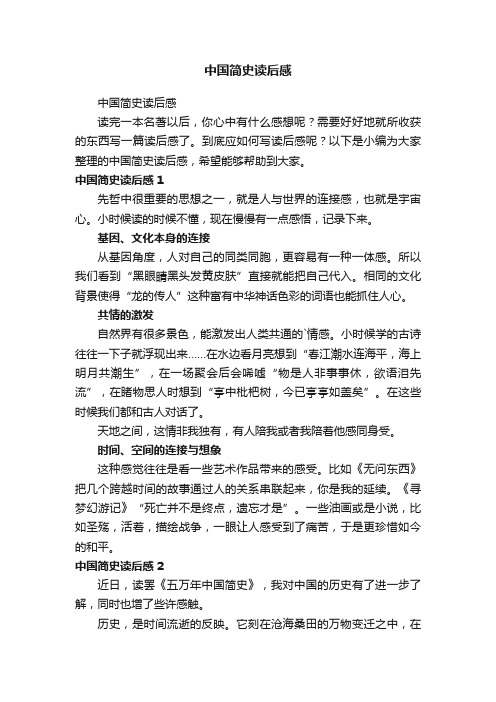 中国简史读后感

中国简史读后感

读完一本名著以后，你心中有什么感想呢？需要好好地就所收获的东西写一篇读后感了。到底应如何写读后感呢？以下是小编为大家整理的中国简史读后感，希望能够帮助到大家。

中国简史读后感 1

先哲中很重要的思想之一，就是人与世界的连接感，也就是宇宙心。小时候读的时候不懂，现在慢慢有一点感悟，记录下来。

基因、文化本身的连接

从基因角度，人对自己的同类同胞，更容易有一种一体感。所以我们看到“黑眼睛黑头发黄皮肤”直接就能把自己代入。相同的文化背景使得“龙的传人”这种富有中华神话色彩的词语也能抓住人心。

共情的激发

自然界有很多景色，能激发出人类共通的`情感。小时候学的古诗往往一下子就浮现出来……在水边看月亮想到“春江潮水连海平，海上明月共潮生”，在一场聚会后会唏嘘“物是人非事事休，欲语泪先流”，在睹物思人时想到“亭中枇杷树，今已亭亭如盖矣”。在这些时候我们都和古人对话了。

天地之间，这情非我独有，有人陪我或者我陪着他感同身受。

时间、空间的连接与想象

这种感觉往往是看一些艺术作品带来的感受。比如《无问东西》把几个跨越时间的故事通过人的关系串联起来，你是我的延续。《寻梦幻游记》“死亡并不是终点，遗忘才是”。一些油画或是小说，比如圣殇，活着，描绘战争，一眼让人感受到了痛苦，于是更珍惜如今的和平。

中国简史读后感 2

近日，读罢《五万年中国简史》，我对中国的历史有了进一步了解，同时也增了些许感触。

历史，是时间流逝的反映。它刻在沧海桑田的万物变迁之中，在